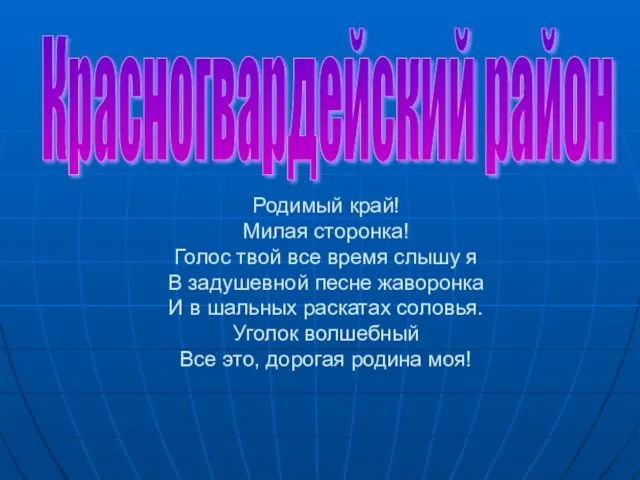 Красногвардейский район

Родимый край!
Милая сторонка!
Голос твой все время слышу я
В задушевной песне жаворонка
И в шальных раскатах соловья.
Уголок волшебный
Все это, дорогая родина моя!